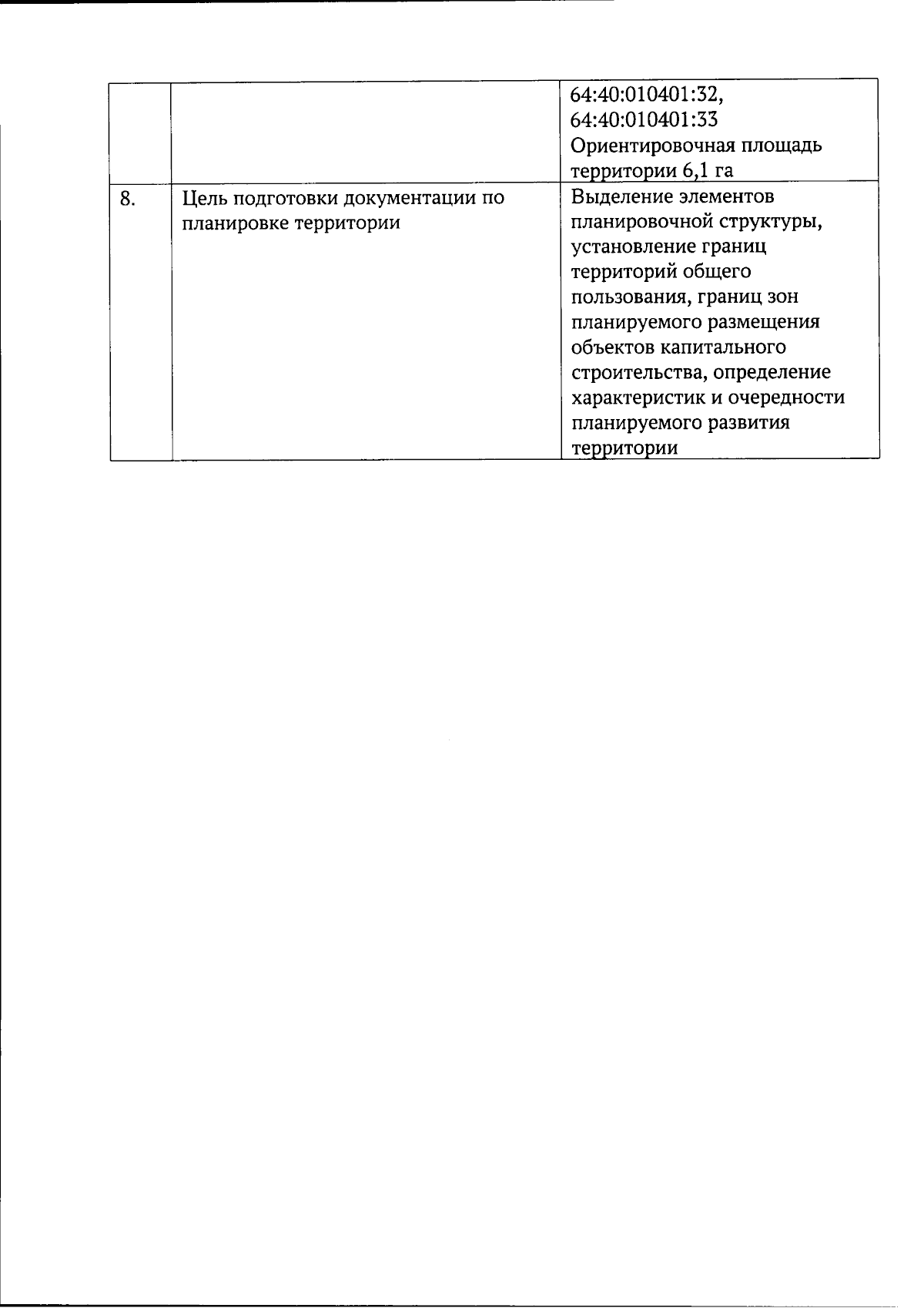 |  |  | 64:40:010401:32, 64:40:010401:33 Ориентировочная площадь территории 6,1 га |
|---|---|---|
| 8. | Цель подготовки документации по планировке территории | Выделение элементов планировочной структуры, установление границ территорий общего пользования, границ зон планируемого размещения объектов капитального строительства, определение характеристик и очередности планируемого развития территории |